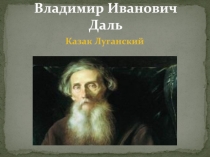 Владимир Иванович Даль

Казак Луганский